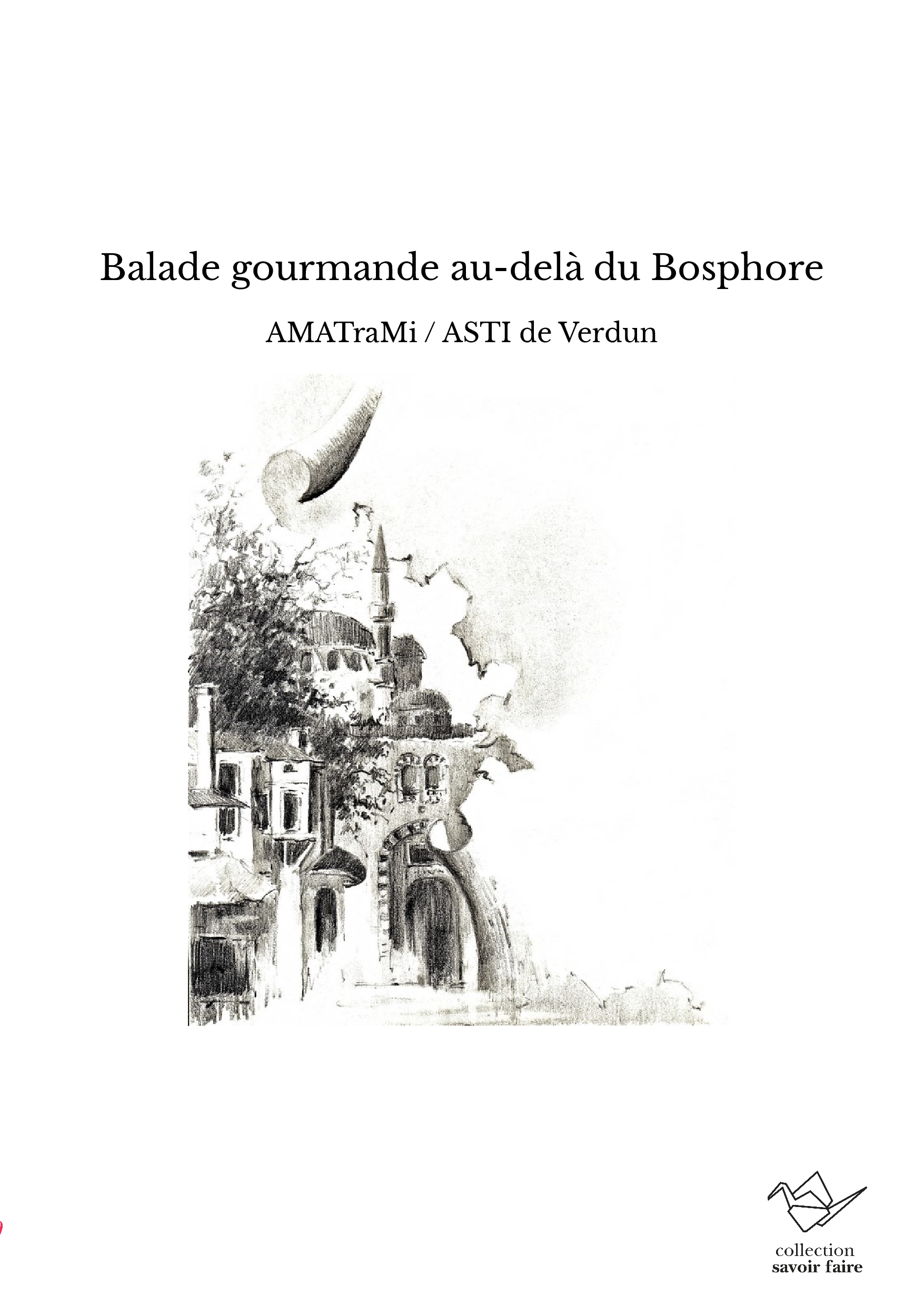 Balade gourmande au-delà du Bosphore

AMATraMi / ASTI de Verdun

collection
savoir faire